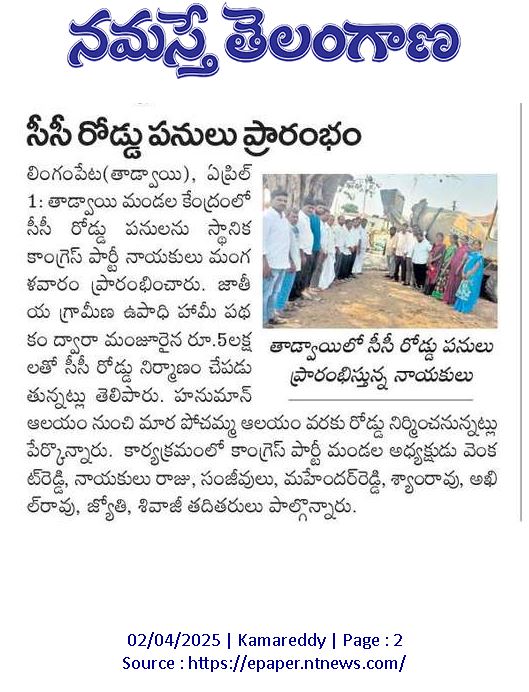 నమస్తే తెలంగాణ

సీసీ రోడ్డు పనులు ప్రారంభం

లింగంపేట(తాడ్వాయి), ఏప్రిల్ 1: తాడ్వాయి మండల కేంద్రంలో సీసీ రోడ్డు పనులను స్థానిక కాంగ్రెస్ పార్టీ నాయకులు మంగళవారం ప్రారంభించారు. జాతీయ గ్రామీణ ఉపాధి హామీ పథకం ద్వారా మంజూరైన రూ.5లక్షలతో సీసీ రోడ్డు నిర్మాణం చేపడుతున్నట్లు తెలిపారు. హనుమాన్ ఆలయం నుంచి మార పోచమ్మ ఆలయం వరకు రోడ్డు నిర్మించనున్నట్లు పేర్కొన్నారు. కార్యక్రమంలో కాంగ్రెస్ పార్టీ మండల అధ్యక్షుడు వెంకట్‌రెడ్డి, నాయకులు రాజు, సంజీవులు, మహేందర్‌రెడ్డి, శ్యాంరావు, అఖిల్‌రావు, జ్యోతి, శివాజీ తదితరులు పాల్గొన్నారు.

తాడ్వాయిలో సీసీ రోడ్డు పనులు ప్రారంభిస్తున్న నాయకులు

02/04/2025 | Kamareddy | Page : 2
Source : https://epaper.ntnews.com/